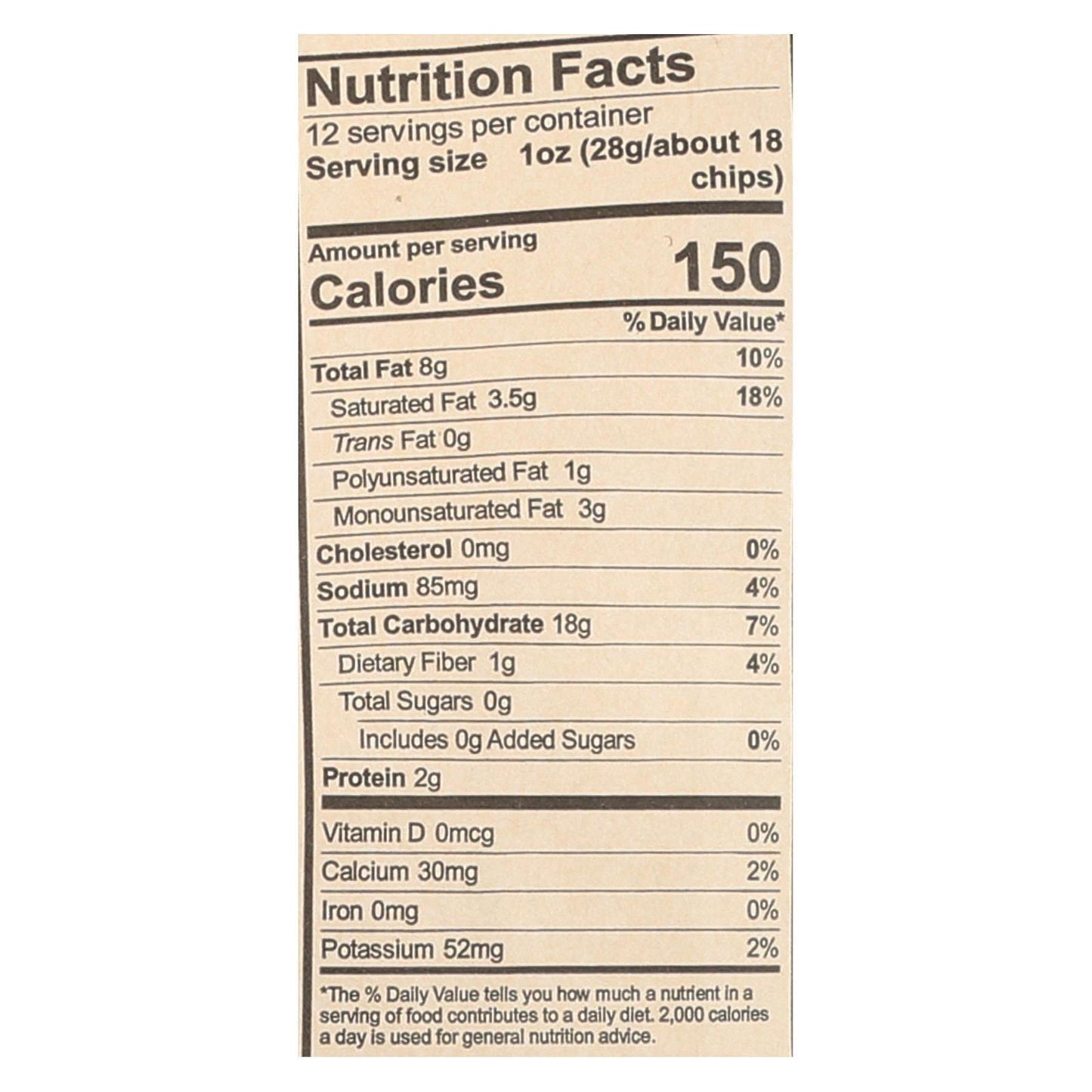 Nutrition Facts

12 servings per container
Serving size 1oz (28g/about 18 chips)

Amount per serving
Calories 150

% Daily Value*

Total Fat 8g 10%
Saturated Fat 3.5g 18%
Trans Fat 0g
Polyunsaturated Fat 1g
Monounsaturated Fat 3g
Cholesterol 0mg 0%
Sodium 85mg 4%
Total Carbohydrate 18g 7%
Dietary Fiber 1g 4%
Total Sugars 0g
Includes 0g Added Sugars 0%
Protein 2g

Vitamin D 0mcg 0%
Calcium 30mg 2%
Iron 0mg 0%
Potassium 52mg 2%

*The % Daily Value tells you how much a nutrient in a serving of food contributes to a daily diet. 2,000 calories a day is used for general nutrition advice.